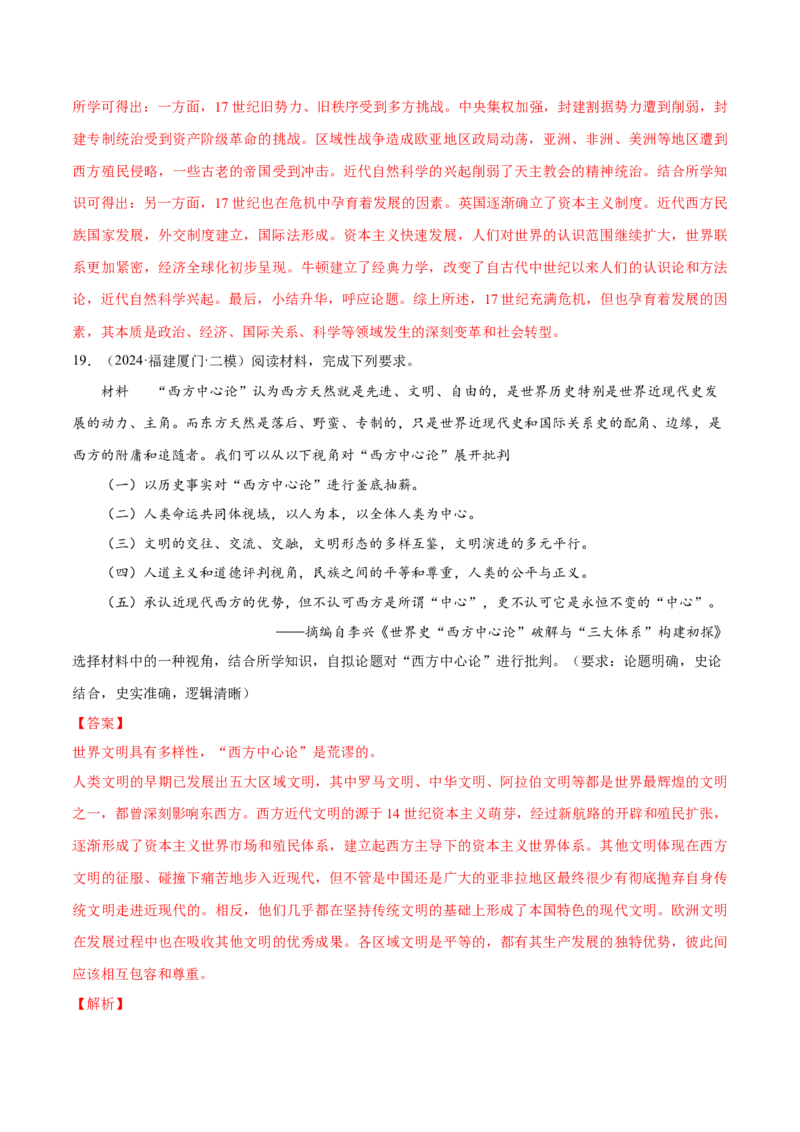 所学可得出：一方面，17世纪旧势力、旧秩序受到多方挑战。中央集权加强，封建割据势力遭到削弱，封建专制统治受到资产阶级革命的挑战。区域性战争造成欧亚地区政局动荡，亚洲、非洲、美洲等地区遭到西方殖民侵略，一些古老的帝国受到冲击。近代自然科学的兴起削弱了天主教会的精神统治。结合所学知识可得出：另一方面，17世纪也在危机中孕育着发展的因素。英国逐渐确立了资本主义制度。近代西方民族国家发展，外交制度建立，国际法形成。资本主义快速发展，人们对世界的认识范围继续扩大，世界联系更加紧密，经济全球化初步呈现。牛顿建立了经典力学，改变了自古代中世纪以来人们的认识论和方法论，近代自然科学兴起。最后，小结升华，呼应论题。综上所述，17世纪充满危机，但也孕育着发展的因素，其本质是政治、经济、国际关系、科学等领域发生的深刻变革和社会转型。

19.（2024·福建厦门·二模）阅读材料，完成下列要求。

材料 “西方中心论”认为西方天然就是先进、文明、自由的，是世界历史特别是世界近现代史发展的动力、主角。而东方天然是落后、野蛮、专制的，只是世界近现代史和国际关系史的配角、边缘，是西方的附庸和追随者。我们可以从以下视角对“西方中心论”展开批判

（一）以历史事实对“西方中心论”进行釜底抽薪。

（二）人类命运共同体视域，以人为本，以全体人类为中心。

（三）文明的交往、交流、交融，文明形态的多样互鉴，文明演进的多元平行。

（四）人道主义和道德评判视角，民族之间的平等和尊重，人类的公平与正义。

（五）承认近现代西方的优势，但不认可西方是所谓“中心”，更不认可它是永恒不变的“中心”。

——摘编自李兴《世界史“西方中心论”破解与“三大体系”构建初探》

选择材料中的一种视角，结合所学知识，自拟论题对“西方中心论”进行批判。（要求：论题明确，史论结合，史实准确，逻辑清晰）

【答案】

世界文明具有多样性，“西方中心论”是荒谬的。

人类文明的早期已发展出五大区域文明，其中罗马文明、中华文明、阿拉伯文明等都是世界最辉煌的文明之一，都曾深刻影响东西方。西方近代文明的源于14世纪资本主义萌芽，经过新航路的开辟和殖民扩张，逐渐形成了资本主义世界市场和殖民体系，建立起西方主导下的资本主义世界体系。其他文明体现在西方文明的征服、碰撞下痛苦地步入近现代，但不管是中国还是广大的亚非拉地区最终很少有彻底抛弃自身传统文明走进近现代的。相反，他们几乎都在坚持传统文明的基础上形成了本国特色的现代文明。欧洲文明在发展过程中也在吸收其他文明的优秀成果。各区域文明是平等的，都有其生产发展的独特优势，彼此间应该相互包容和尊重。

【解析】